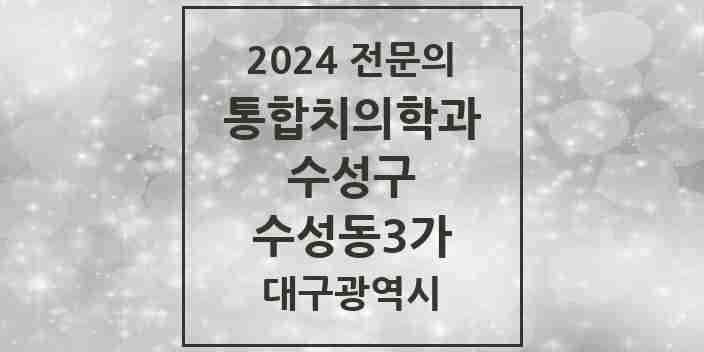 2024 전문의
통합치의학과
수성구
수성동3가
대구광역시